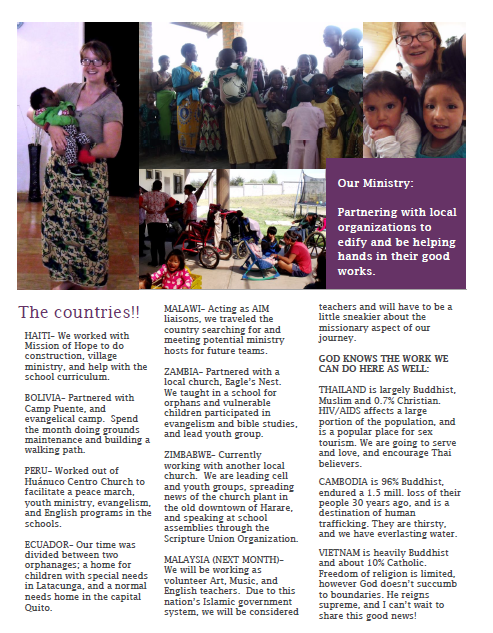 Our Ministry:

Partnering with local organizations to edify and be helping hands in their good works.

The countries!!

HAITI– We worked with Mission of Hope to do construction, village ministry, and help with the school curriculum.

BOLIVIA– Partnered with Camp Puente, and evangelical camp. Spend the month doing grounds maintenance and building a walking path.

PERU– Worked out of Huánuco Centro Church to facilitate a peace march, youth ministry, evangelism, and English programs in the schools.

ECUADOR– Our time was divided between two orphanages; a home for children with special needs in Latacunga, and a normal needs home in the capital Quito.

MALAWI– Acting as AIM liaisons, we traveled the country searching for and meeting potential ministry hosts for future teams.

ZAMBIA– Partnered with a local church, Eagle's Nest. We taught in a school for orphans and vulnerable children participated in evangelism and bible studies, and lead youth group.

ZIMBABWE– Currently working with another local church. We are leading cell and youth groups, spreading news of the church plant in the old downtown of Harare, and speaking at school assemblies through the Scripture Union Organization.

MALAYSIA (NEXT MONTH)– We will be working as volunteer Art, Music, and English teachers. Due to this nation's Islamic government system, we will be considered teachers and will have to be a little sneakier about the missionary aspect of our journey.

GOD KNOWS THE WORK WE CAN DO HERE AS WELL:

THAILAND is largely Buddhist, Muslim and 0.7% Christian. HIV/AIDS affects a large portion of the population, and is a popular place for sex tourism. We are going to serve and love, and encourage Thai believers.

CAMBODIA is 96% Buddhist, endured a 1.5 mill. loss of their people 30 years ago, and is a destination of human trafficking. They are thirsty, and we have everlasting water.

VIETNAM is heavily Buddhist and about 10% Catholic. Freedom of religion is limited, however God doesn't succumb to boundaries. He reigns supreme, and I can't wait to share this good news!